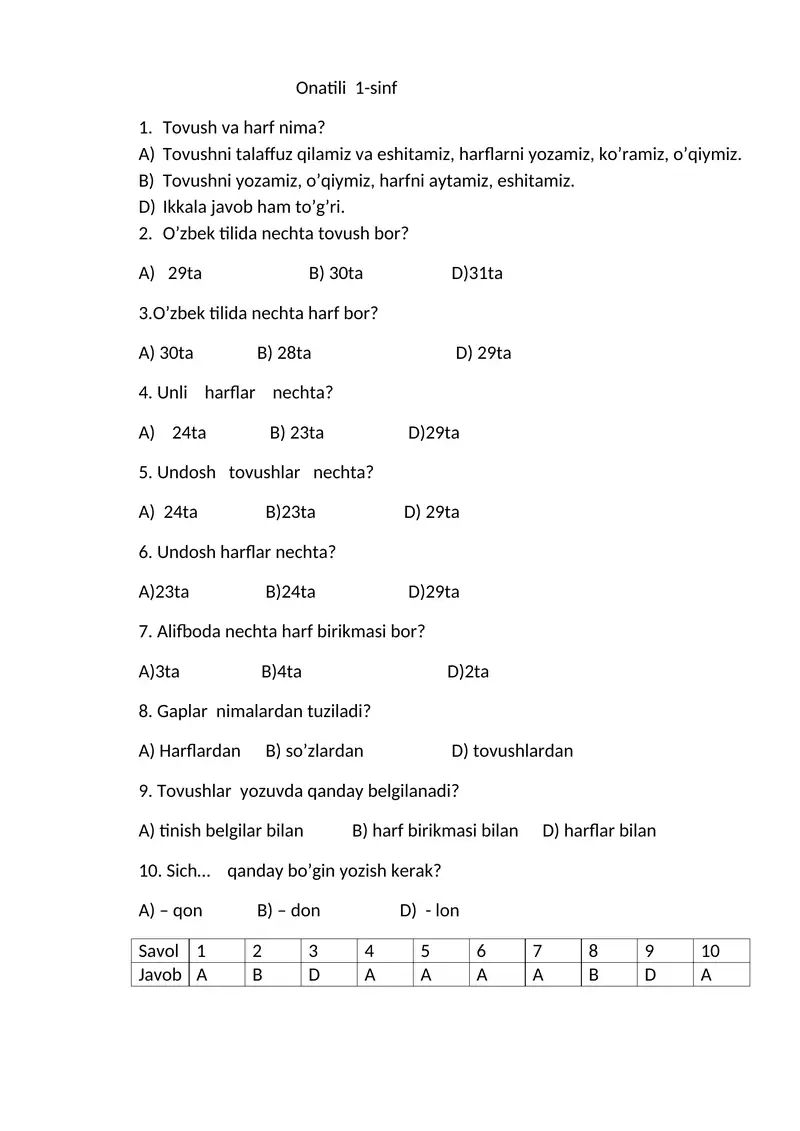 Onatili 1-sinf

1. Tovush va harf nima?
A) Tovushni talaffuz qilamiz va eshitamiz, harflarni yozamiz, ko’ramiz, o’qiymiz.
B) Tovushni yozamiz, o’qiymiz, harfni aytamiz, eshitamiz.
D) Ikkala javob ham to’g’ri.
2. O’zbek tilida nechta tovush bor?

A) 29ta B) 30ta D)31ta

3.O’zbek tilida nechta harf bor?

A) 30ta B) 28ta D) 29ta

4. Unli harflar nechta?

A) 24ta B) 23ta D)29ta

5. Undosh tovushlar nechta?

A) 24ta B)23ta D) 29ta

6. Undosh harflar nechta?

A)23ta B)24ta D)29ta

7. Alifboda nechta harf birikmasi bor?

A)3ta B)4ta D)2ta

8. Gaplar nimalardan tuziladi?

A) Harflardan B) so’zlardan D) tovushlardan

9. Tovushlar yozuvda qanday belgilanadi?

A) tinish belgilar bilan B) harf birikmasi bilan D) harflar bilan

10. Sich… qanday bo’gin yozish kerak?

A) – qon B) – don D) - lon

| Savol | 1 | 2 | 3 | 4 | 5 | 6 | 7 | 8 | 9 | 10 |
|---|---|---|---|---|---|---|---|---|---|---|
| Javob | A | B | D | A | A | A | A | B | D | A |